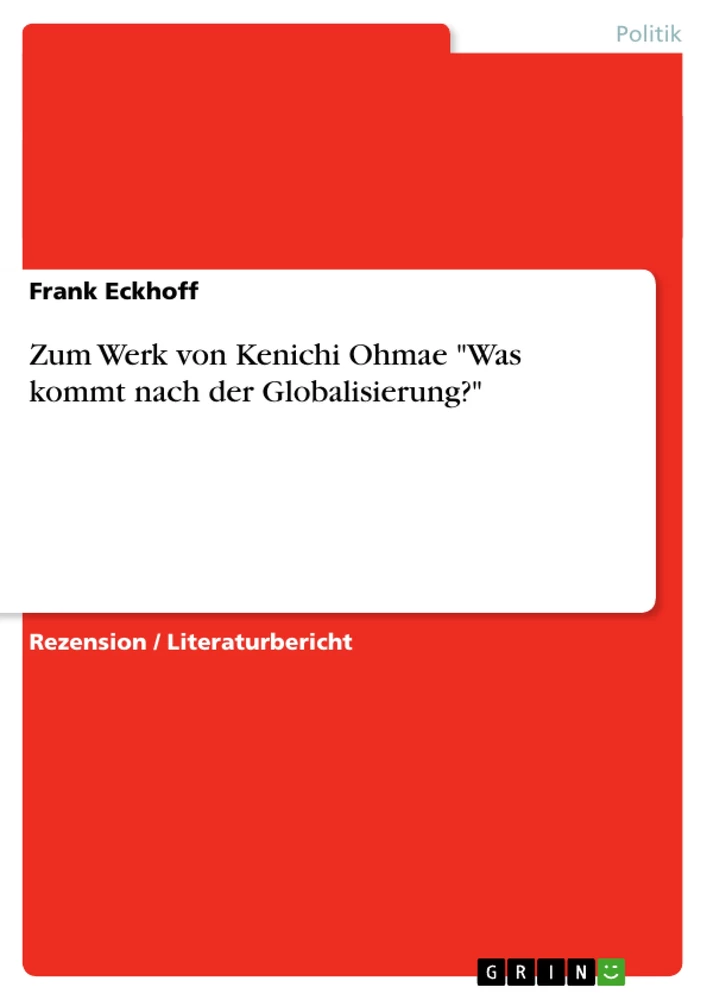 Politik

Frank Eckhoff

Zum Werk von Kenichi Ohmae "Was kommt nach der Globalisierung?"

Rezension / Literaturbericht

GRIN